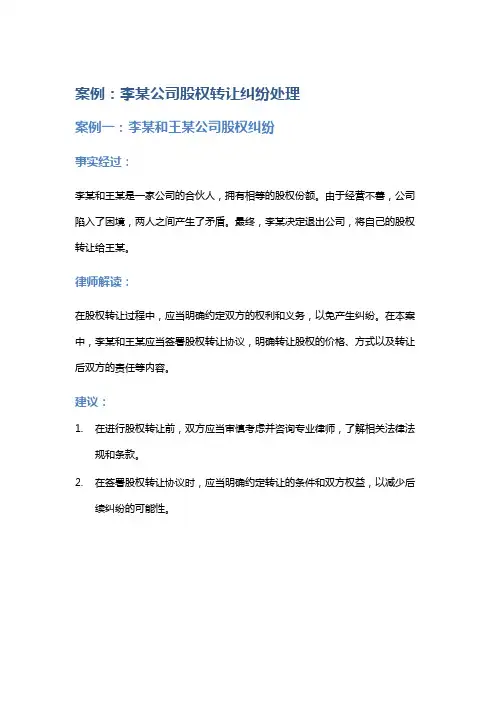 案例：李某公司股权转让纠纷处理

案例一：李某和王某公司股权纠纷

事实经过：

李某和王某是一家公司的合伙人，拥有相等的股权份额。由于经营不善，公司陷入了困境，两人之间产生了矛盾。最终，李某决定退出公司，将自己的股权转让给王某。

律师解读：

在股权转让过程中，应当明确约定双方的权利和义务，以免产生纠纷。在本案中，李某和王某应当签署股权转让协议，明确转让股权的价格、方式以及转让后双方的责任等内容。

建议：

1. 在进行股权转让前，双方应当审慎考虑并咨询专业律师，了解相关法律法规和条款。

2. 在签署股权转让协议时，应当明确约定转让的条件和双方权益，以减少后续纠纷的可能性。